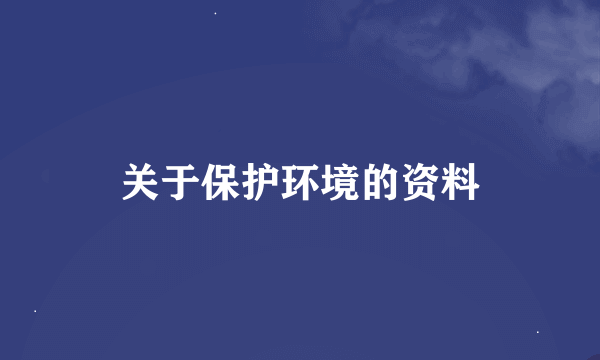 关于保护环境的资料